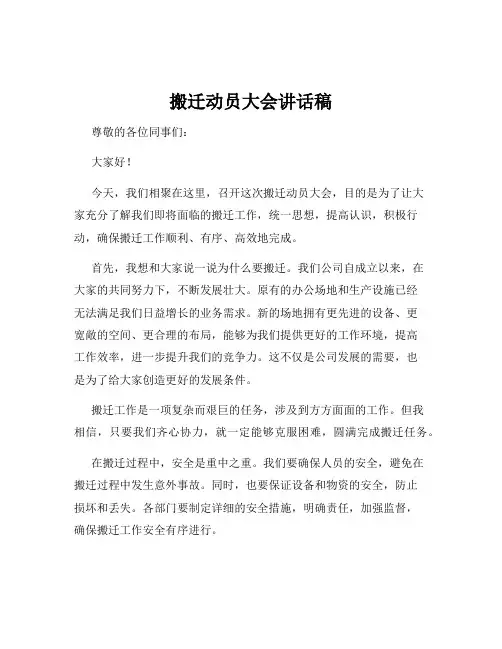 搬迁动员大会讲话稿

尊敬的各位同事们：

大家好！

今天，我们相聚在这里，召开这次搬迁动员大会，目的是为了让大家充分了解我们即将面临的搬迁工作，统一思想，提高认识，积极行动，确保搬迁工作顺利、有序、高效地完成。

首先，我想和大家说一说为什么要搬迁。我们公司自成立以来，在大家的共同努力下，不断发展壮大。原有的办公场地和生产设施已经无法满足我们日益增长的业务需求。新的场地拥有更先进的设备、更宽敞的空间、更合理的布局，能够为我们提供更好的工作环境，提高工作效率，进一步提升我们的竞争力。这不仅是公司发展的需要，也是为了给大家创造更好的发展条件。

搬迁工作是一项复杂而艰巨的任务，涉及到方方面面的工作。但我相信，只要我们齐心协力，就一定能够克服困难，圆满完成搬迁任务。

在搬迁过程中，安全是重中之重。我们要确保人员的安全，避免在搬迁过程中发生意外事故。同时，也要保证设备和物资的安全，防止损坏和丢失。各部门要制定详细的安全措施，明确责任，加强监督，确保搬迁工作安全有序进行。